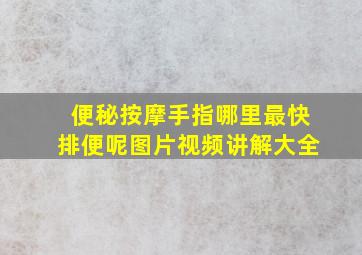 便秘按摩手指哪里最快排便呢图片视频讲解大全